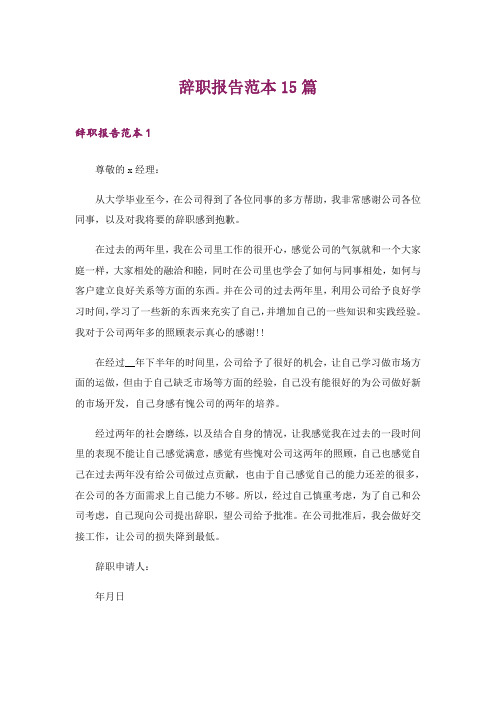 辞职报告范本 15 篇

辞职报告范本 1

尊敬的 x 经理：

从大学毕业至今，在公司得到了各位同事的多方帮助，我非常感谢公司各位同事，以及对我将要的辞职感到抱歉。

在过去的两年里，我在公司里工作的很开心，感觉公司的气氛就和一个大家庭一样，大家相处的融洽和睦，同时在公司里也学会了如何与同事相处，如何与客户建立良好关系等方面的东西。并在公司的过去两年里，利用公司给予良好学习时间，学习了一些新的东西来充实了自己，并增加自己的一些知识和实践经验。我对于公司两年多的照顾表示真心的感谢!!

在经过__年下半年的时间里，公司给予了很好的机会，让自己学习做市场方面的运做，但由于自己缺乏市场等方面的经验，自己没有能很好的为公司做好新的市场开发，自己身感有愧公司的两年的培养。

经过两年的社会磨练，以及结合自身的情况，让我感觉我在过去的一段时间里的表现不能让自己感觉满意，感觉有些愧对公司这两年的照顾，自己也感觉自己在过去两年没有给公司做过点贡献，也由于自己感觉自己的能力还差的很多，在公司的各方面需求上自己能力不够。所以，经过自己慎重考虑，为了自己和公司考虑，自己现向公司提出辞职，望公司给予批准。在公司批准后，我会做好交接工作，让公司的损失降到最低。

辞职申请人：

年月日